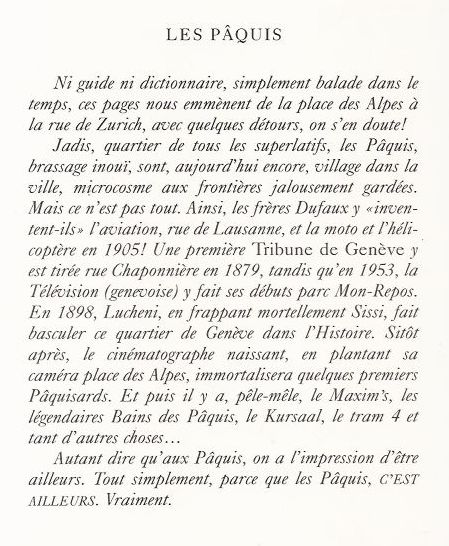 LES PÂQUIS

Ni guide ni dictionnaire, simplement balade dans le temps, ces pages nous emmènent de la place des Alpes à la rue de Zurich, avec quelques détours, on s'en doute!

Jadis, quartier de tous les superlatifs, les Pâquis, brassage inouï, sont, aujourd'hui encore, village dans la ville, microcosme aux frontières jalousement gardées. Mais ce n'est pas tout. Ainsi, les frères Dufaux y «inventent-ils» l'aviation, rue de Lausanne, et la moto et l'hélicoptère en 1905! Une première Tribune de Genève y est tirée rue Chaponnière en 1879, tandis qu'en 1953, la Télévision (genevoise) y fait ses débuts parc Mon-Repos. En 1898, Lucheni, en frappant mortellement Sissi, fait basculer ce quartier de Genève dans l'Histoire. Sitôt après, le cinématographe naissant, en plantant sa caméra place des Alpes, immortalisera quelques premiers Pâquisards. Et puis il y a, pêle-mêle, le Maxim's, les légendaires Bains des Pâquis, le Kursaal, le tram 4 et tant d'autres choses…

Autant dire qu'aux Pâquis, on a l'impression d'être ailleurs. Tout simplement, parce que les Pâquis, C'EST AILLEURS. Vraiment.